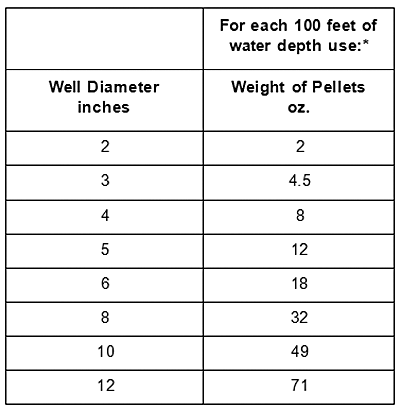 | | For each 100 feet of water depth use:* |
|---|---|
| Well Diameter inches | Weight of Pellets oz. |
| 2 | 2 |
| 3 | 4.5 |
| 4 | 8 |
| 5 | 12 |
| 6 | 18 |
| 8 | 32 |
| 10 | 49 |
| 12 | 71 |